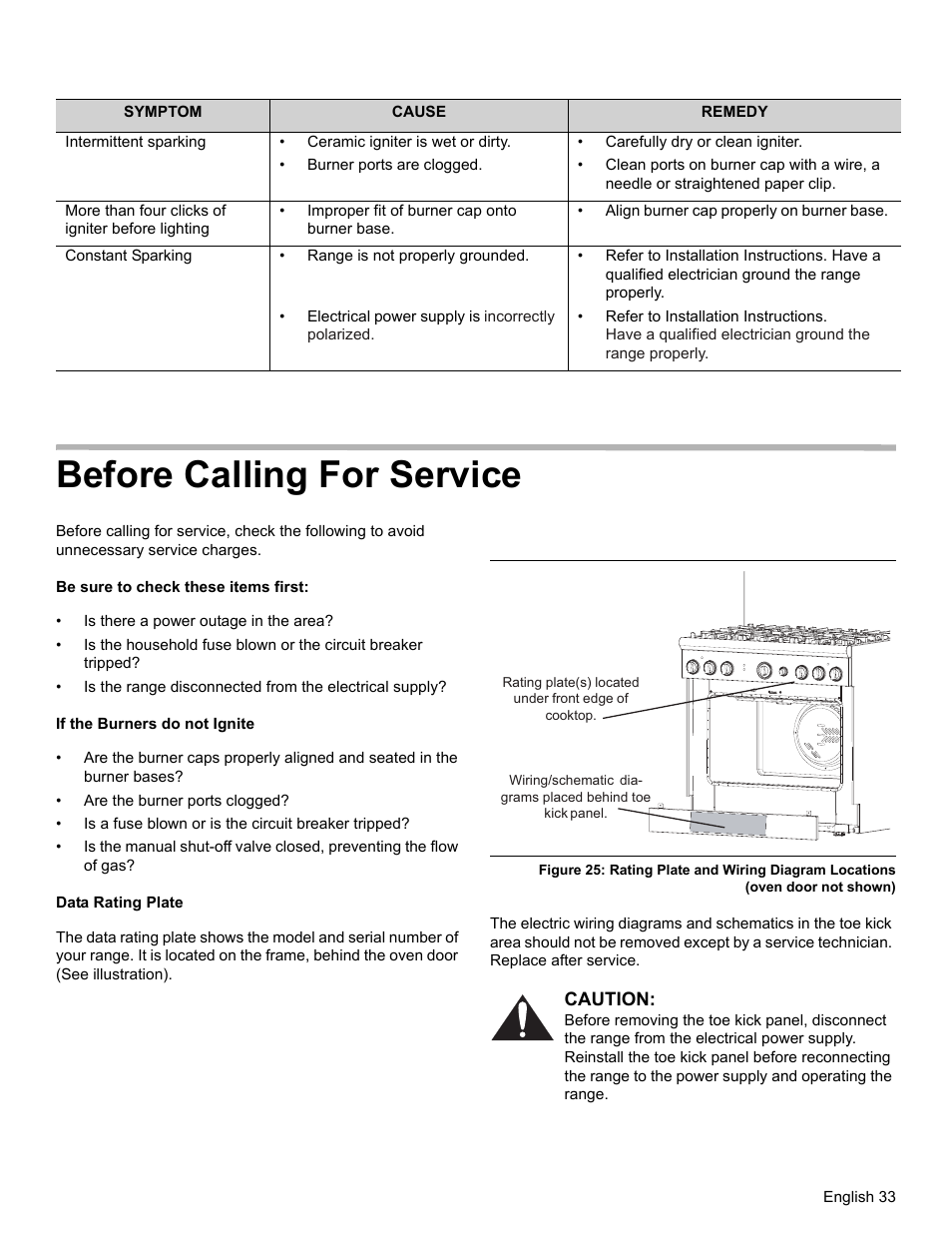 | SYMPTOM | CAUSE | REMEDY |
|---|---|---|
| Intermittent sparking | • Ceramic igniter is wet or dirty. • Burner ports are clogged. | • Carefully dry or clean igniter. • Clean ports on burner cap with a wire, a needle or straightened paper clip. |
| More than four clicks of igniter before lighting | • Improper fit of burner cap onto burner base. | • Align burner cap properly on burner base. |
| Constant Sparking | • Range is not properly grounded. • Electrical power supply is incorrectly polarized. | • Refer to Installation Instructions. Have a qualified electrician ground the range properly. • Refer to Installation Instructions. Have a qualified electrician ground the range properly. |

Before Calling For Service

Before calling for service, check the following to avoid unnecessary service charges.

Be sure to check these items first:

• Is there a power outage in the area?
• Is the household fuse blown or the circuit breaker tripped?
• Is the range disconnected from the electrical supply?

If the Burners do not Ignite

• Are the burner caps properly aligned and seated in the burner bases?
• Are the burner ports clogged?
• Is a fuse blown or is the circuit breaker tripped?
• Is the manual shut-off valve closed, preventing the flow of gas?

Data Rating Plate

The data rating plate shows the model and serial number of your range. It is located on the frame, behind the oven door (See illustration).

Rating plate(s) located under front edge of cooktop.

Wiring/schematic diagrams placed behind toe kick panel.

Figure 25: Rating Plate and Wiring Diagram Locations (oven door not shown)

The electric wiring diagrams and schematics in the toe kick area should not be removed except by a service technician. Replace after service.

CAUTION:
Before removing the toe kick panel, disconnect the range from the electrical power supply. Reinstall the toe kick panel before reconnecting the range to the power supply and operating the range.

English 33